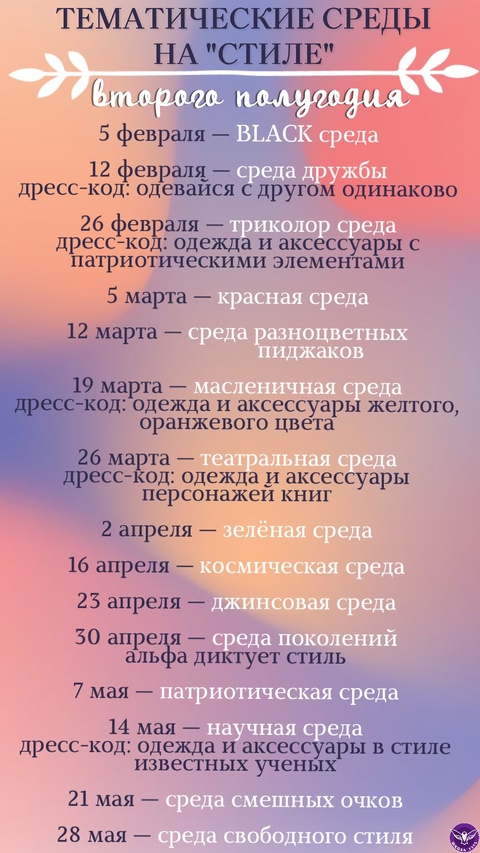 ТЕМАТИЧЕСКИЕ СРЕДЫ НА "СТИЛЕ"

второго полугодия

5 февраля — BLACK среда

12 февраля — среда дружбы
дресс-код: одевайся с другом одинаково

26 февраля — триколор среда
дресс-код: одежда и аксессуары с патриотическими элементами

5 марта — красная среда

12 марта — среда разноцветных пиджаков

19 марта — масленичная среда
дресс-код: одежда и аксессуары желтого, оранжевого цвета

26 марта — театральная среда
дресс-код: одежда и аксессуары персонажей книг

2 апреля — зелёная среда

16 апреля — космическая среда

23 апреля — джинсовая среда

30 апреля — среда поколений
альфа диктует стиль

7 мая — патриотическая среда

14 мая — научная среда
дресс-код: одежда и аксессуары в стиле известных ученых

21 мая — среда смешных очков

28 мая — среда свободного стиля